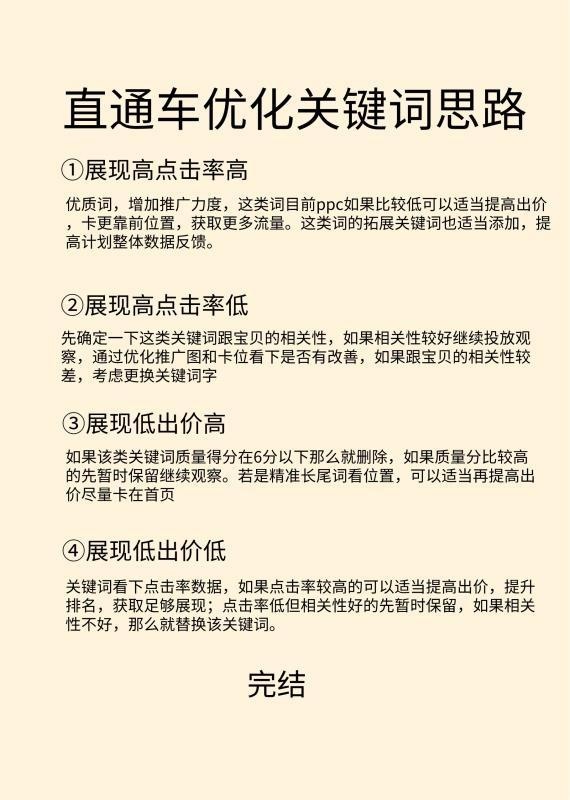 直通车优化关键词思路

①展现高点击率高

优质词，增加推广力度，这类词目前ppc如果比较低可以适当提高出价，卡更靠前位置，获取更多流量。这类词的拓展关键词也适当添加，提高计划整体数据反馈。

②展现高点击率低

先确定一下这类关键词跟宝贝的相关性，如果相关性较好继续投放观察，通过优化推广图和卡位看下是否有改善，如果跟宝贝的相关性较差，考虑更换关键词字

③展现低出价高

如果该类关键词质量得分在6分以下那么就删除，如果质量分比较高的先暂时保留继续观察。若是精准长尾词看位置，可以适当再提高出价尽量卡在首页

④展现低出价低

关键词看下点击率数据，如果点击率较高的可以适当提高出价，提升排名，获取足够展现；点击率低但相关性好的先暂时保留，如果相关性不好，那么就替换该关键词。

完结